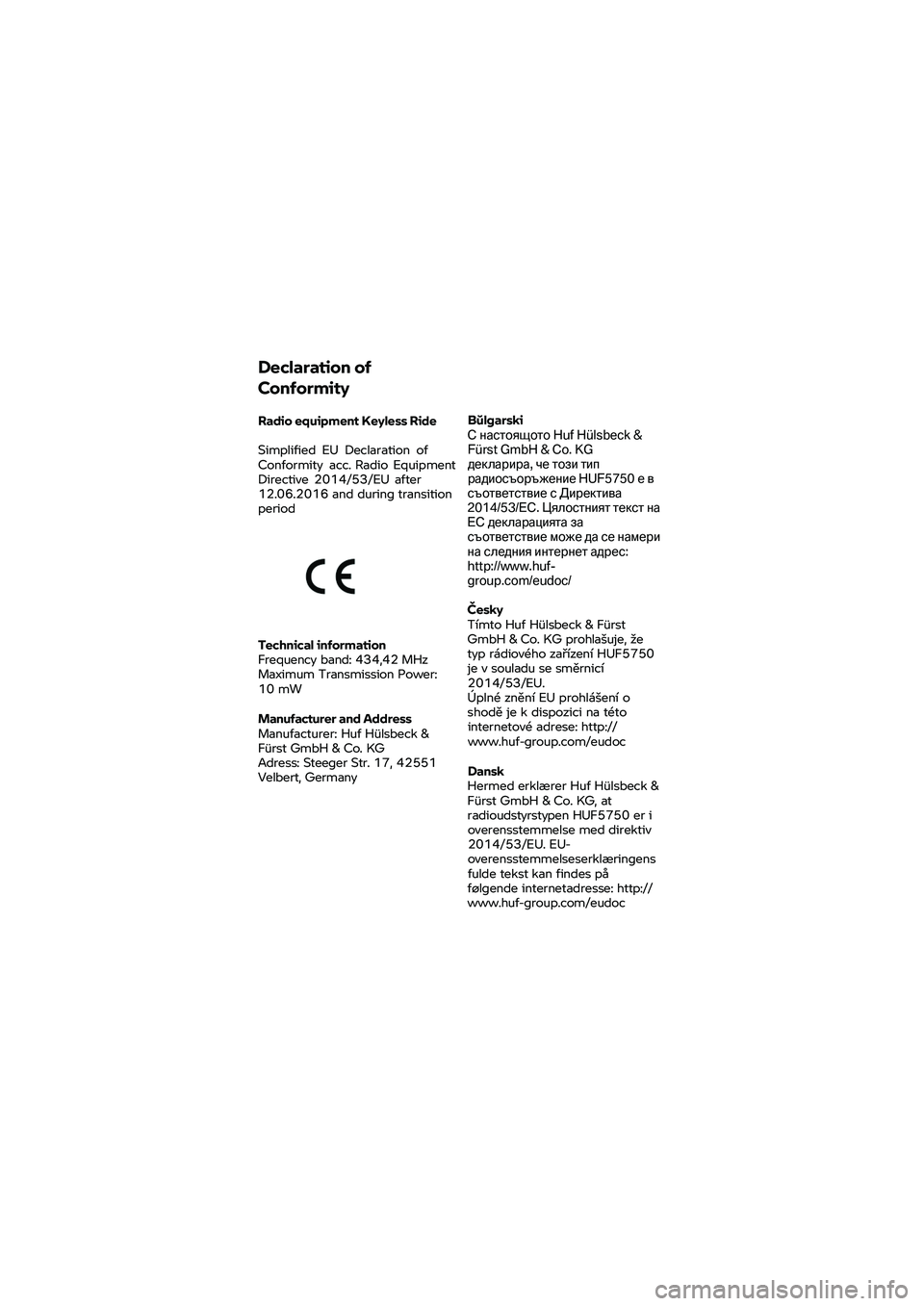 Declaration of Conformity

Radio equipment Keyless Ride

Simplified EU Declaration of Conformity acc. Radio Equipment Directive 2014/53/EU after 12.06.2016 and during transition period

CE

Technical information
Frequency band: 434,42 MHz
Maximum Transmission Power: 10 mW

Manufacturer and Address
Manufacturer: Huf Hülsbeck & Fürst GmbH & Co. KG
Adress: Steeger Str. 17, 42551 Velbert, Germany

Bŭlgarski
С настоящото Huf Hülsbeck & Fürst GmbH & Co. KG декларира, че този тип радиосъоръжение HUF5750 е в съответствие с Директива 2014/53/ЕС. Цялостният текст на ЕС декларацията за съответствие може да се намери на следния интернет адрес: http://www.huf-group.com/eudoc/

Česky
Tímto Huf Hülsbeck & Fürst GmbH & Co. KG prohlašuje, že typ rádiového zařízení HUF5750 je v souladu se směrnicí 2014/53/EU.
Úplné znění EU prohlášení o shodě je k dispozici na této internetové adrese: http://www.huf-group.com/eudoc

Dansk
Hermed erklærer Huf Hülsbeck & Fürst GmbH & Co. KG, at radioudstyrstypen HUF5750 er i overensstemmelse med direktiv 2014/53/EU. EU-overensstemmelseserklæringens fulde tekst kan findes på følgende internetadresse: http://www.huf-group.com/eudoc

carmanualsonline.info